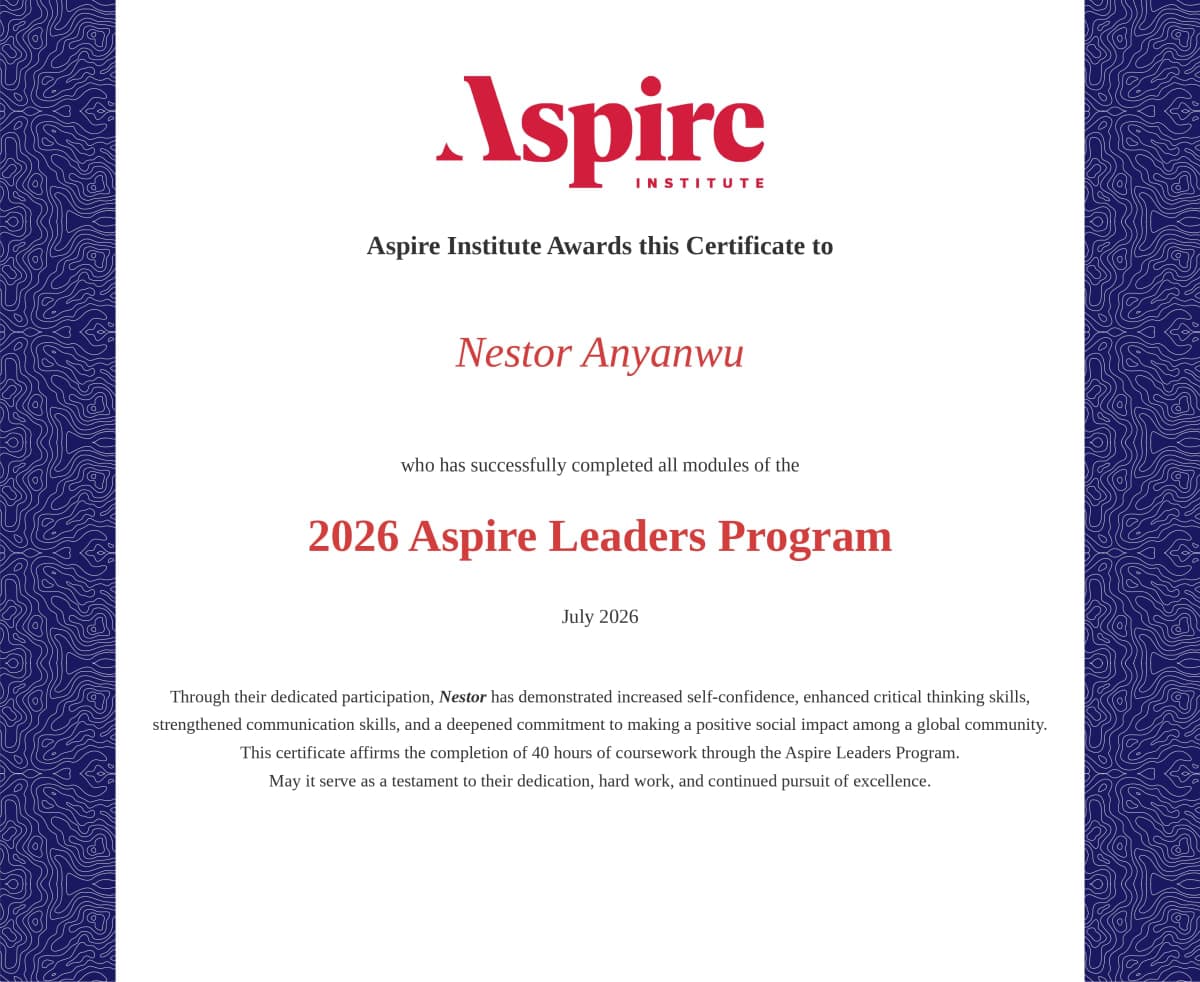 Aspire
INSTITUTE

Aspire Institute Awards this Certificate to

Nestor Anyanwu

who has successfully completed all modules of the

2026 Aspire Leaders Program

July 2026

Through their dedicated participation, Nestor has demonstrated increased self-confidence, enhanced critical thinking skills, strengthened communication skills, and a deepened commitment to making a positive social impact among a global community. This certificate affirms the completion of 40 hours of coursework through the Aspire Leaders Program. May it serve as a testament to their dedication, hard work, and continued pursuit of excellence.